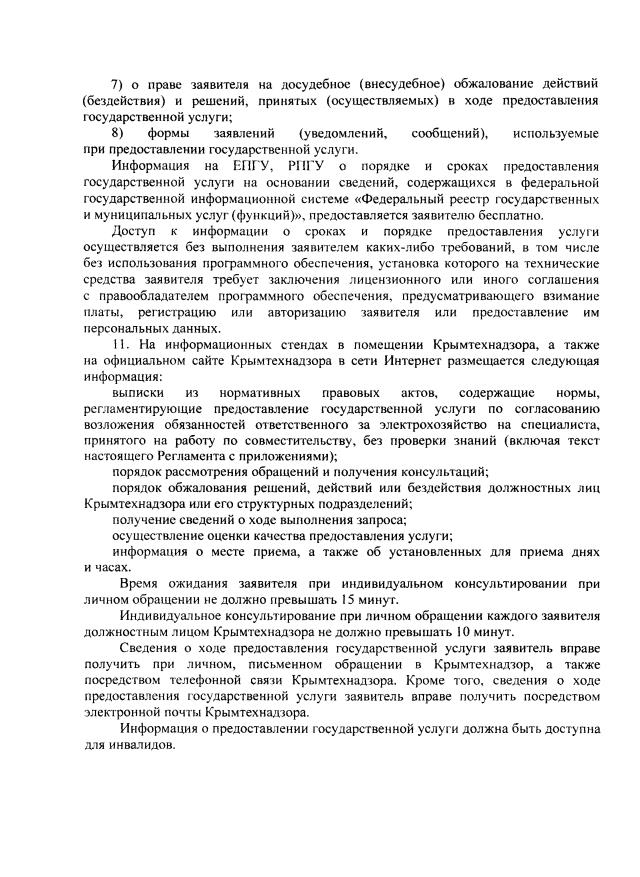 7) о праве заявителя на досудебное (внесудебное) обжалование действий (бездействия) и решений, принятых (осуществляемых) в ходе предоставления государственной услуги;

8) формы заявлений (уведомлений, сообщений), используемые при предоставлении государственной услуги.

Информация на ЕПГУ, РПГУ о порядке и сроках предоставления государственной услуги на основании сведений, содержащихся в федеральной государственной информационной системе «Федеральный реестр государственных и муниципальных услуг (функций)», предоставляется заявителю бесплатно.

Доступ к информации о сроках и порядке предоставления услуги осуществляется без выполнения заявителем каких-либо требований, в том числе без использования программного обеспечения, установка которого на технические средства заявителя требует заключения лицензионного или иного соглашения с правообладателем программного обеспечения, предусматривающего взимание платы, регистрацию или авторизацию заявителя или предоставление им персональных данных.

11. На информационных стендах в помещении Крымтехнадзора, а также на официальном сайте Крымтехнадзора в сети Интернет размещается следующая информация:

выписки из нормативных правовых актов, содержащие нормы, регламентирующие предоставление государственной услуги по согласованию возложения обязанностей ответственного за электрохозяйство на специалиста, принятого на работу по совместительству, без проверки знаний (включая текст настоящего Регламента с приложениями);

порядок рассмотрения обращений и получения консультаций;

порядок обжалования решений, действий или бездействия должностных лиц Крымтехнадзора или его структурных подразделений;

получение сведений о ходе выполнения запроса;

осуществление оценки качества предоставления услуги;

информация о месте приема, а также об установленных для приема днях и часах.

Время ожидания заявителя при индивидуальном консультировании при личном обращении не должно превышать 15 минут.

Индивидуальное консультирование при личном обращении каждого заявителя должностным лицом Крымтехнадзора не должно превышать 10 минут.

Сведения о ходе предоставления государственной услуги заявитель вправе получить при личном, письменном обращении в Крымтехнадзор, а также посредством телефонной связи Крымтехнадзора. Кроме того, сведения о ходе предоставления государственной услуги заявитель вправе получить посредством электронной почты Крымтехнадзора.

Информация о предоставлении государственной услуги должна быть доступна для инвалидов.